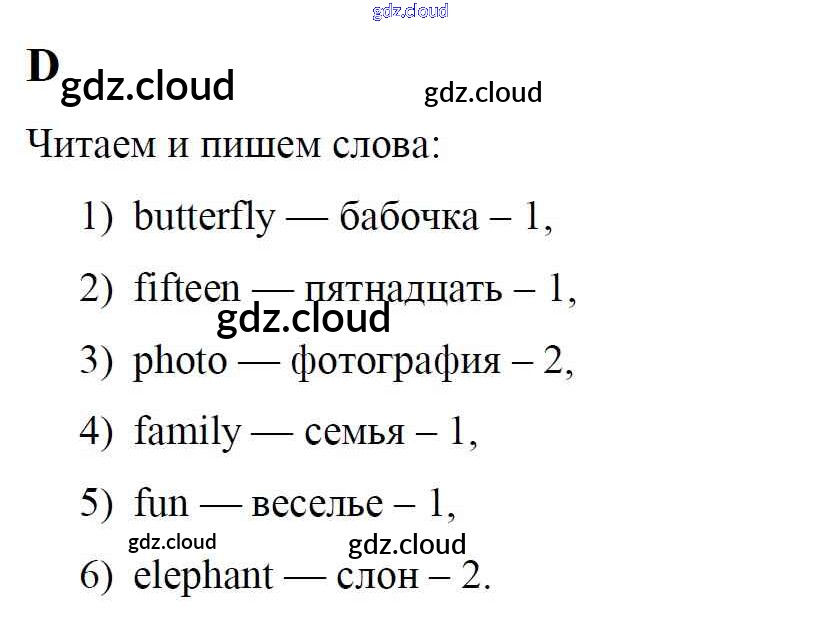 D

Читаем и пишем слова:

1) butterfly — бабочка – 1,

2) fifteen — пятнадцать – 1,

3) photo — фотография – 2,

4) family — семья – 1,

5) fun — веселье – 1,

6) elephant — слон – 2.

gdz.cloud